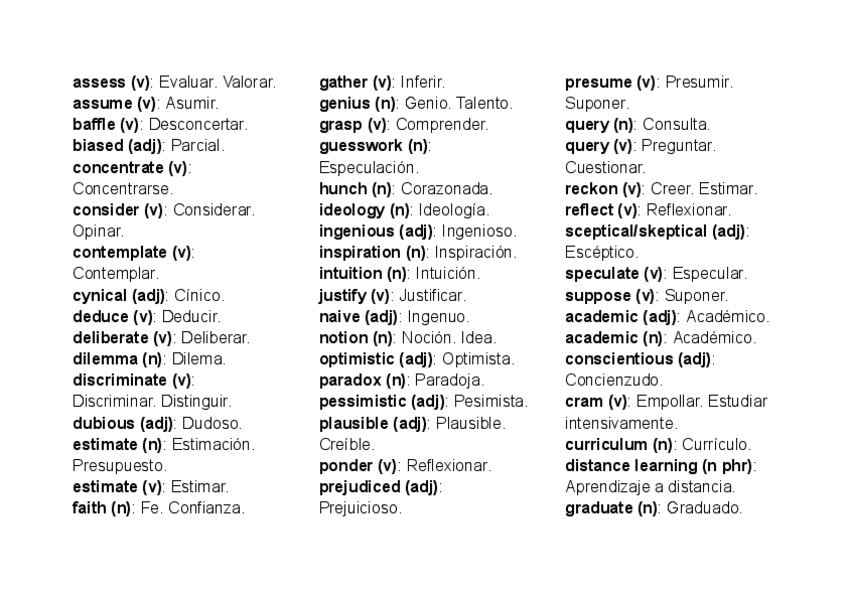 assess (v): Evaluar. Valorar.
assume (v): Asumir.
baffle (v): Desconcertar.
biased (adj): Parcial.
concentrate (v): Concentrarse.
consider (v): Considerar. Opinar.
contemplate (v): Contemplar.
cynical (adj): Cínico.
deduce (v): Deducir.
deliberate (v): Deliberar.
dilemma (n): Dilema.
discriminate (v): Discriminar. Distinguir.
dubious (adj): Dudoso.
estimate (n): Estimación. Presupuesto.
estimate (v): Estimar.
faith (n): Fe. Confianza.

gather (v): Inferir.
genius (n): Genio. Talento.
grasp (v): Comprender.
guesswork (n): Especulación.
hunch (n): Corazonada.
ideology (n): Ideología.
ingenious (adj): Ingenioso.
inspiration (n): Inspiración.
intuition (n): Intuición.
justify (v): Justificar.
naive (adj): Ingenuo.
notion (n): Noción. Idea.
optimistic (adj): Optimista.
paradox (n): Paradoja.
pessimistic (adj): Pesimista.
plausible (adj): Plausible. Creíble.
ponder (v): Reflexionar.
prejudiced (adj): Prejuicioso.

presume (v): Presumir. Suponer.
query (n): Consulta.
query (v): Preguntar. Cuestionar.
reckon (v): Creer. Estimar.
reflect (v): Reflexionar.
sceptical/skeptical (adj): Escéptico.
speculate (v): Especular.
suppose (v): Suponer.
academic (adj): Académico.
academic (n): Académico.
conscientious (adj): Concienzudo.
cram (v): Empollar. Estudiar intensivamente.
curriculum (n): Currículo.
distance learning (n phr): Aprendizaje a distancia.
graduate (n): Graduado.